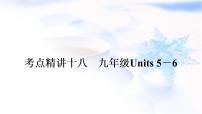 考点精讲十八　九年级Units 5－6